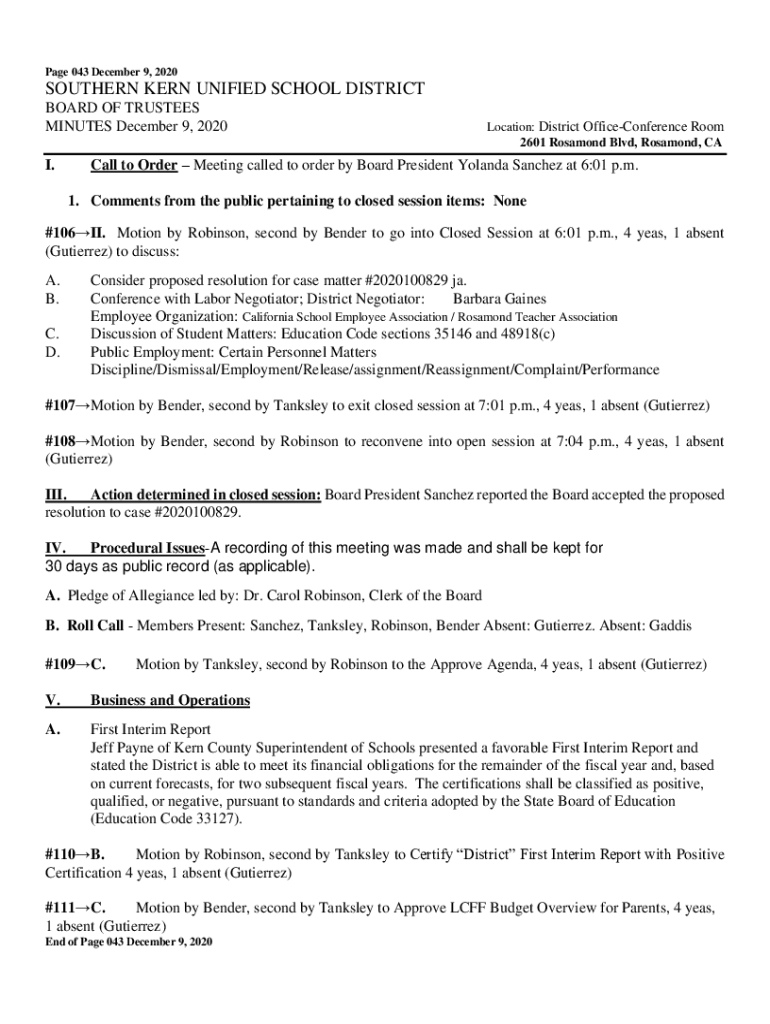 Page 043 December 9, 2020

SOUTHERN KERN UNIFIED SCHOOL DISTRICT
BOARD OF TRUSTEES
MINUTES December 9, 2020

Location: District Office-Conference Room
2601 Rosamond Blvd, Rosamond, CA

I. Call to Order – Meeting called to order by Board President Yolanda Sanchez at 6:01 p.m.

1. Comments from the public pertaining to closed session items: None

#106→II. Motion by Robinson, second by Bender to go into Closed Session at 6:01 p.m., 4 yeas, 1 absent (Gutierrez) to discuss:

A. Consider proposed resolution for case matter #2020100829 ja.
B. Conference with Labor Negotiator; District Negotiator: Barbara Gaines
Employee Organization: California School Employee Association / Rosamond Teacher Association
C. Discussion of Student Matters: Education Code sections 35146 and 48918(c)
D. Public Employment: Certain Personnel Matters
Discipline/Dismissal/Employment/Release/assignment/Reassignment/Complaint/Performance

#107→Motion by Bender, second by Tanksley to exit closed session at 7:01 p.m., 4 yeas, 1 absent (Gutierrez)

#108→Motion by Bender, second by Robinson to reconvene into open session at 7:04 p.m., 4 yeas, 1 absent (Gutierrez)

III. Action determined in closed session: Board President Sanchez reported the Board accepted the proposed resolution to case #2020100829.

IV. Procedural Issues-A recording of this meeting was made and shall be kept for 30 days as public record (as applicable).

A. Pledge of Allegiance led by: Dr. Carol Robinson, Clerk of the Board

B. Roll Call - Members Present: Sanchez, Tanksley, Robinson, Bender Absent: Gutierrez. Absent: Gaddis

#109→C. Motion by Tanksley, second by Robinson to the Approve Agenda, 4 yeas, 1 absent (Gutierrez)

V. Business and Operations

A. First Interim Report
Jeff Payne of Kern County Superintendent of Schools presented a favorable First Interim Report and stated the District is able to meet its financial obligations for the remainder of the fiscal year and, based on current forecasts, for two subsequent fiscal years. The certifications shall be classified as positive, qualified, or negative, pursuant to standards and criteria adopted by the State Board of Education (Education Code 33127).

#110→B. Motion by Robinson, second by Tanksley to Certify “District” First Interim Report with Positive Certification 4 yeas, 1 absent (Gutierrez)

#111→C. Motion by Bender, second by Tanksley to Approve LCFF Budget Overview for Parents, 4 yeas, 1 absent (Gutierrez)
End of Page 043 December 9, 2020